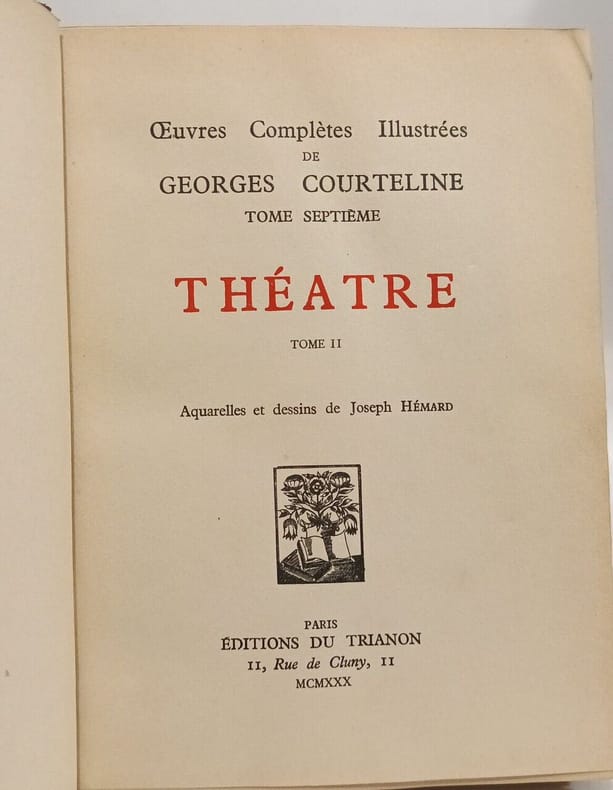 Œuvres Complètes Illustrées
DE
GEORGES COURTELINE
TOME SEPTIÈME

THÉATRE

TOME II

Aquarelles et dessins de Joseph HÉMARD

PARIS
ÉDITIONS DU TRIANON
11, Rue de Cluny, 11
MCMXXX